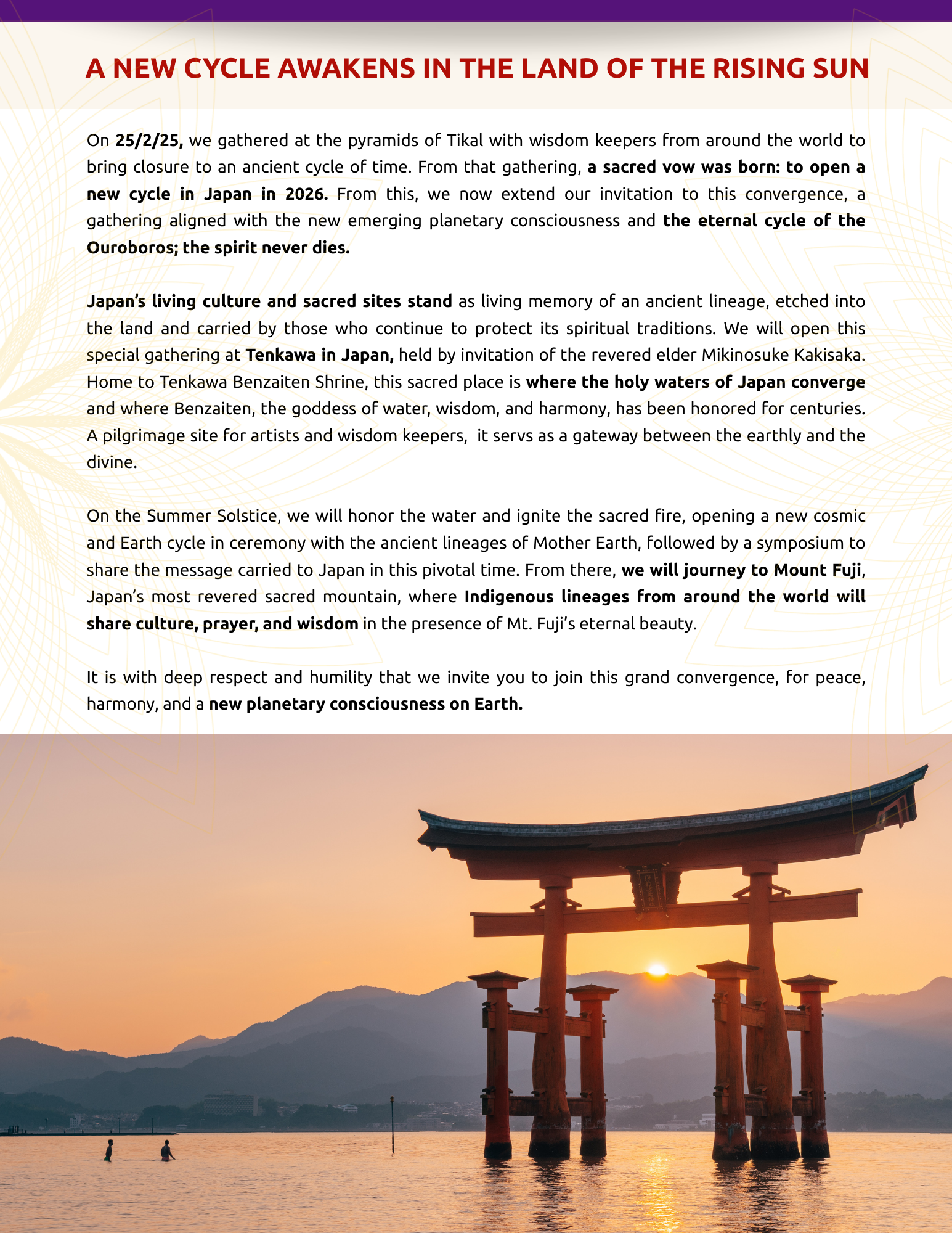 A NEW CYCLE AWAKENS IN THE LAND OF THE RISING SUN

On 25/2/25, we gathered at the pyramids of Tikal with wisdom keepers from around the world to bring closure to an ancient cycle of time. From that gathering, a sacred vow was born: to open a new cycle in Japan in 2026. From this, we now extend our invitation to this convergence, a gathering aligned with the new emerging planetary consciousness and the eternal cycle of the Ouroboros; the spirit never dies.

Japan's living culture and sacred sites stand as living memory of an ancient lineage, etched into the land and carried by those who continue to protect its spiritual traditions. We will open this special gathering at Tenkawa in Japan, held by invitation of the revered elder Mikinosuke Kakisaka. Home to Tenkawa Benzaiten Shrine, this sacred place is where the holy waters of Japan converge and where Benzaiten, the goddess of water, wisdom, and harmony, has been honored for centuries. A pilgrimage site for artists and wisdom keepers, it servs as a gateway between the earthly and the divine.

On the Summer Solstice, we will honor the water and ignite the sacred fire, opening a new cosmic and Earth cycle in ceremony with the ancient lineages of Mother Earth, followed by a symposium to share the message carried to Japan in this pivotal time. From there, we will journey to Mount Fuji, Japan's most revered sacred mountain, where Indigenous lineages from around the world will share culture, prayer, and wisdom in the presence of Mt. Fuji's eternal beauty.

It is with deep respect and humility that we invite you to join this grand convergence, for peace, harmony, and a new planetary consciousness on Earth.